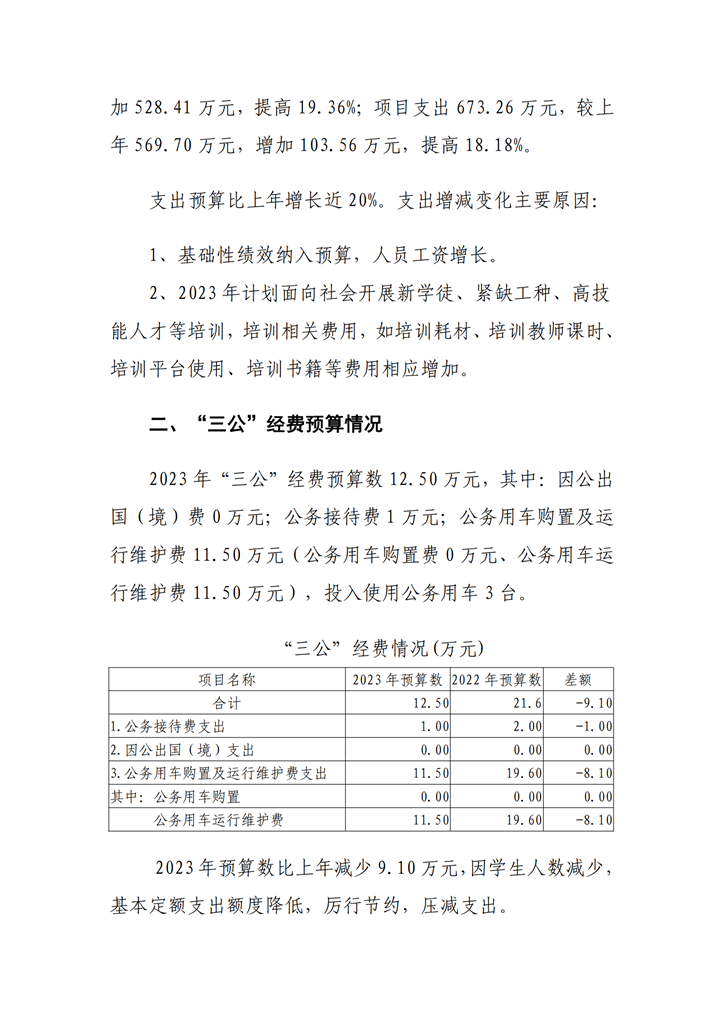 加 528.41 万元，提高 19.36%；项目支出 673.26 万元，较上年 569.70 万元，增加 103.56 万元，提高 18.18%。

支出预算比上年增长近 20%。支出增减变化主要原因：

1、基础性绩效纳入预算，人员工资增长。

2、2023 年计划面向社会开展新学徒、紧缺工种、高技能人才等培训，培训相关费用，如培训耗材、培训教师课时、培训平台使用、培训书籍等费用相应增加。

二、“三公”经费预算情况

2023 年“三公”经费预算数 12.50 万元，其中：因公出国（境）费 0 万元；公务接待费 1 万元；公务用车购置及运行维护费 11.50 万元（公务用车购置费 0 万元、公务用车运行维护费 11.50 万元），投入使用公务用车 3 台。

“三公”经费情况(万元)

| 项目名称 | 2023 年预算数 | 2022 年预算数 | 差额 |
|---|---|---|---|
| 合计 | 12.50 | 21.6 | -9.10 |
| 1.公务接待费支出 | 1.00 | 2.00 | -1.00 |
| 2.因公出国（境）支出 | 0.00 | 0.00 | 0.00 |
| 3.公务用车购置及运行维护费支出 | 11.50 | 19.60 | -8.10 |
| 其中：公务用车购置 | 0.00 | 0.00 | 0.00 |
| 公务用车运行维护费 | 11.50 | 19.60 | -8.10 |

2023 年预算数比上年减少 9.10 万元，因学生人数减少，基本定额支出额度降低，厉行节约，压减支出。